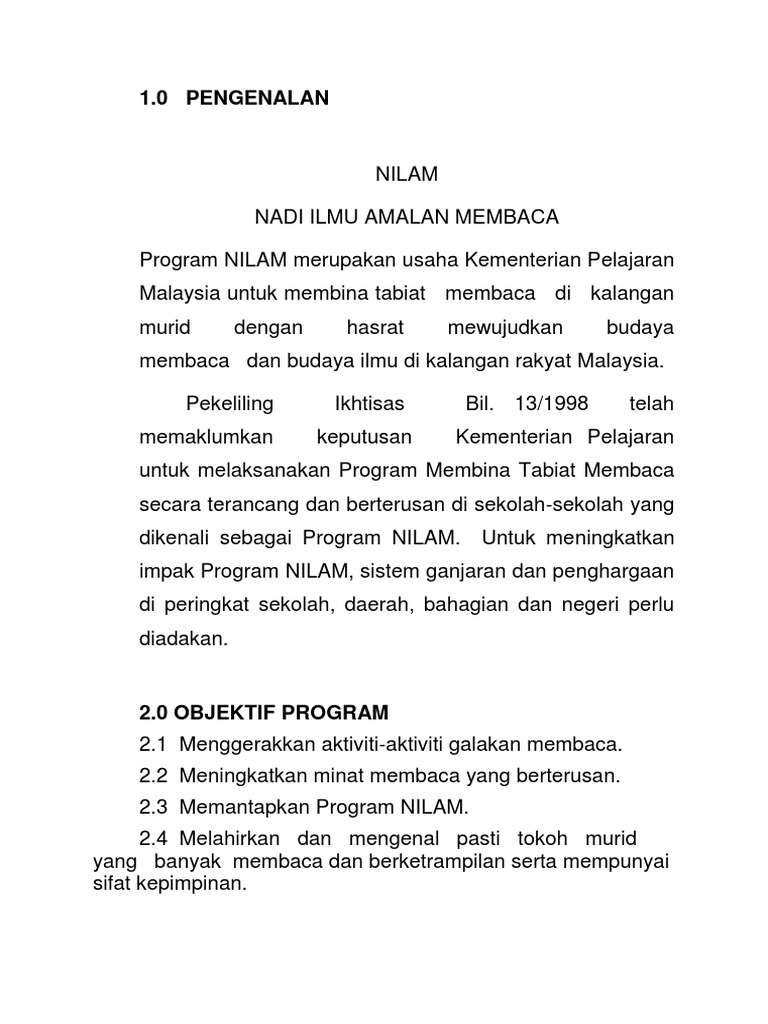 1.0 PENGENALAN

NILAM

NADI ILMU AMALAN MEMBACA

Program NILAM merupakan usaha Kementerian Pelajaran Malaysia untuk membina tabiat membaca di kalangan murid dengan hasrat mewujudkan budaya membaca dan budaya ilmu di kalangan rakyat Malaysia.

Pekeliling Ikhtisas Bil. 13/1998 telah memaklumkan keputusan Kementerian Pelajaran untuk melaksanakan Program Membina Tabiat Membaca secara terancang dan berterusan di sekolah-sekolah yang dikenali sebagai Program NILAM. Untuk meningkatkan impak Program NILAM, sistem ganjaran dan penghargaan di peringkat sekolah, daerah, bahagian dan negeri perlu diadakan.

2.0 OBJEKTIF PROGRAM

2.1 Menggerakkan aktiviti-aktiviti galakan membaca.

2.2 Meningkatkan minat membaca yang berterusan.

2.3 Memantapkan Program NILAM.

2.4 Melahirkan dan mengenal pasti tokoh murid yang banyak membaca dan berketrampilan serta mempunyai sifat kepimpinan.